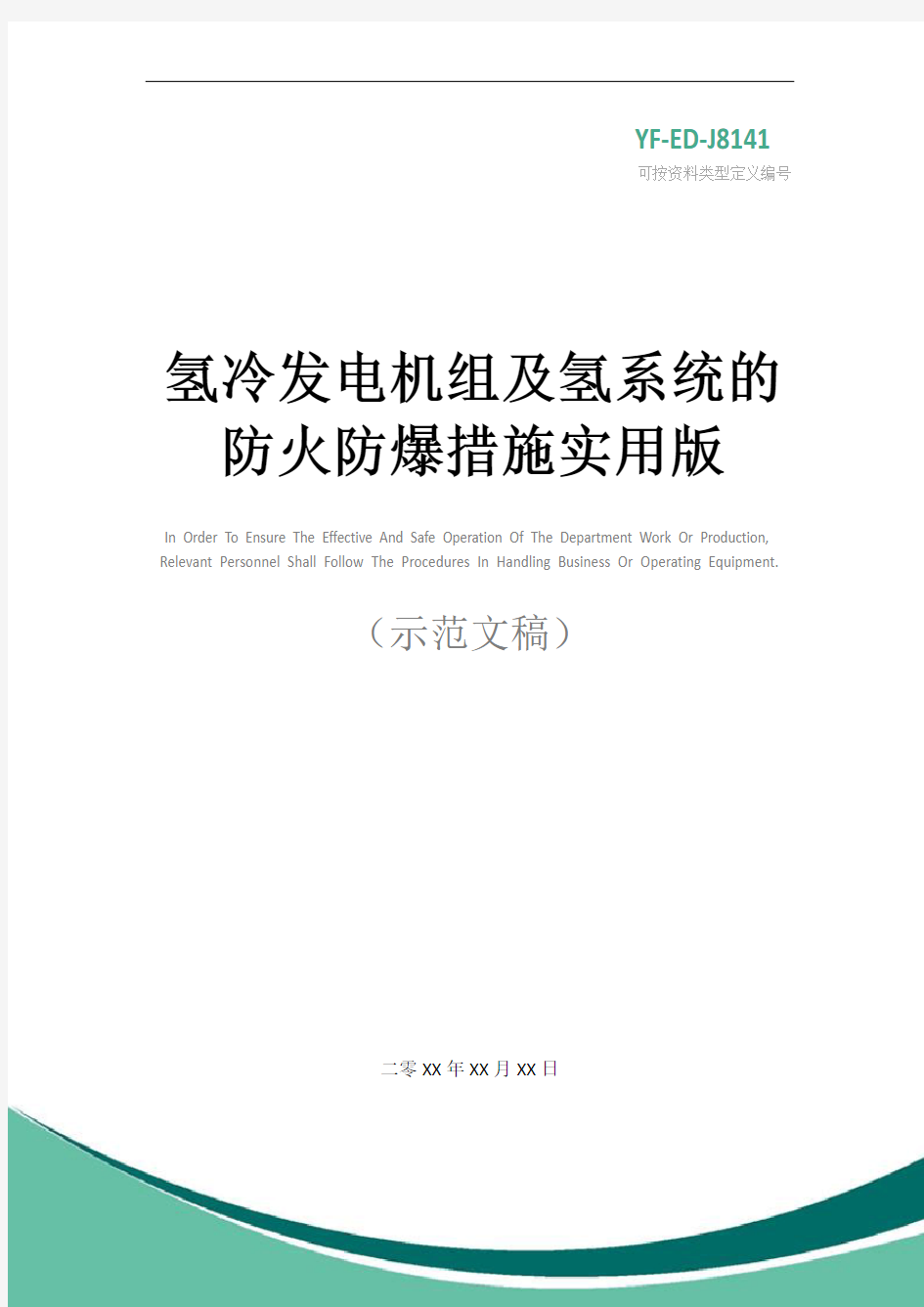 YF-ED-J8141
可按资料类型定义编号

氢冷发电机组及氢系统的防火防爆措施实用版

In Order To Ensure The Effective And Safe Operation Of The Department Work Or Production, Relevant Personnel Shall Follow The Procedures In Handling Business Or Operating Equipment.

（示范文稿）

二零XX年XX月XX日